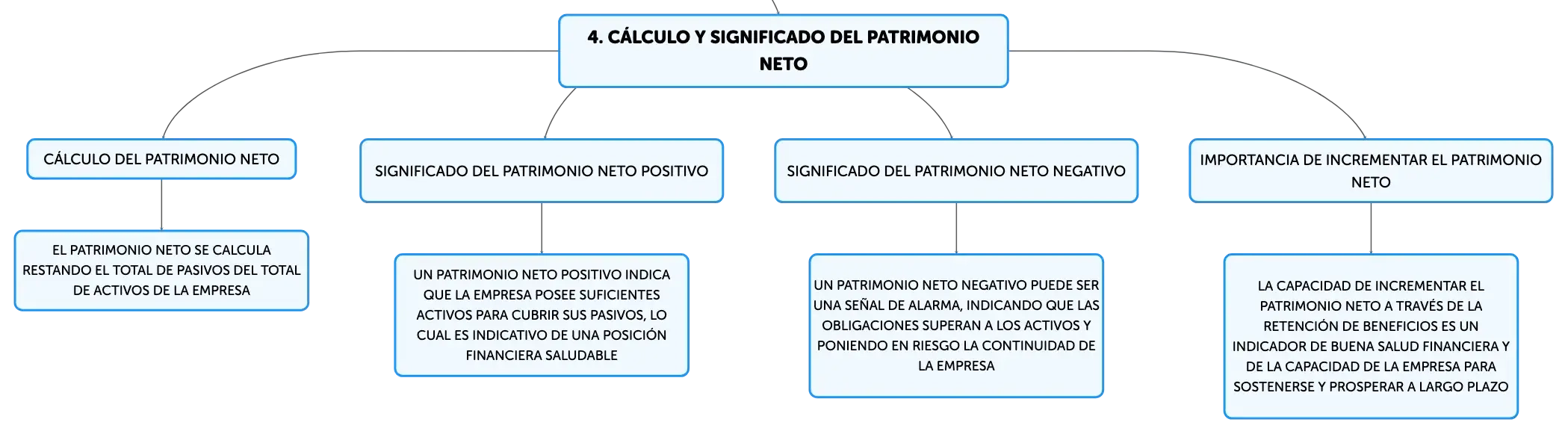 4. CÁLCULO Y SIGNIFICADO DEL PATRIMONIO NETO

CÁLCULO DEL PATRIMONIO NETO

EL PATRIMONIO NETO SE CALCULA RESTANDO EL TOTAL DE PASIVOS DEL TOTAL DE ACTIVOS DE LA EMPRESA

SIGNIFICADO DEL PATRIMONIO NETO POSITIVO

UN PATRIMONIO NETO POSITIVO INDICA QUE LA EMPRESA POSEE SUFICIENTES ACTIVOS PARA CUBRIR SUS PASIVOS, LO CUAL ES INDICATIVO DE UNA POSICIÓN FINANCIERA SALUDABLE

SIGNIFICADO DEL PATRIMONIO NETO NEGATIVO

UN PATRIMONIO NETO NEGATIVO PUEDE SER UNA SEÑAL DE ALARMA, INDICANDO QUE LAS OBLIGACIONES SUPERAN A LOS ACTIVOS Y PONIENDO EN RIESGO LA CONTINUIDAD DE LA EMPRESA

IMPORTANCIA DE INCREMENTAR EL PATRIMONIO NETO

LA CAPACIDAD DE INCREMENTAR EL PATRIMONIO NETO A TRAVÉS DE LA RETENCIÓN DE BENEFICIOS ES UN INDICADOR DE BUENA SALUD FINANCIERA Y DE LA CAPACIDAD DE LA EMPRESA PARA SOSTENERSE Y PROSPERAR A LARGO PLAZO